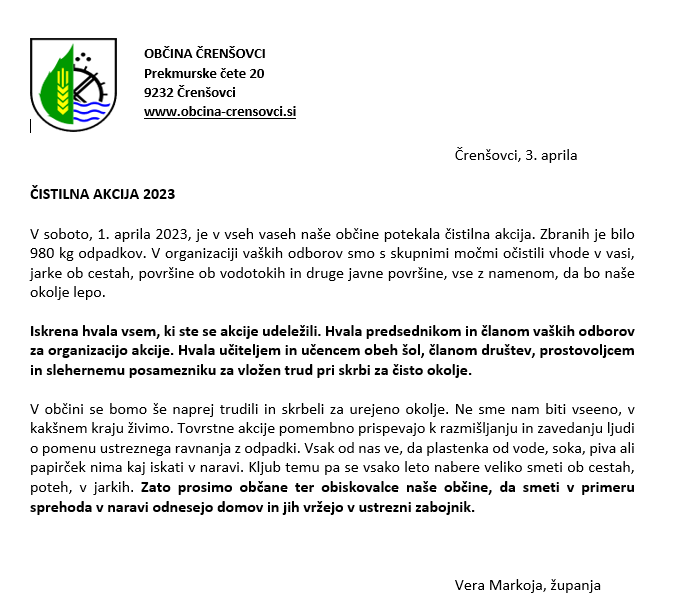 OBČINA ČRENŠOVCI
Prekmurske čete 20
9232 Črenšovci
www.obcina-crensovci.si

Črenšovci, 3. aprila

ČISTILNA AKCIJA 2023

V soboto, 1. aprila 2023, je v vseh vaseh naše občine potekala čistilna akcija. Zbranih je bilo 980 kg odpadkov. V organizaciji vaških odborov smo s skupnimi močmi očistili vhode v vasi, jarke ob cestah, površine ob vodotokih in druge javne površine, vse z namenom, da bo naše okolje lepo.

Iskrena hvala vsem, ki ste se akcije udeležili. Hvala predsednikom in članom vaških odborov za organizacijo akcije. Hvala učiteljem in učencem obeh šol, članom društev, prostovoljcem in slehernemu posamezniku za vložen trud pri skrbi za čisto okolje.

V občini se bomo še naprej trudili in skrbeli za urejeno okolje. Ne sme nam biti vseeno, v kakšnem kraju živimo. Tovrstne akcije pomembno prispevajo k razmišljanju in zavedanju ljudi o pomenu ustreznega ravnanja z odpadki. Vsak od nas ve, da plastenka od vode, soka, piva ali papirček nima kaj iskati v naravi. Kljub temu pa se vsako leto nabere veliko smeti ob cestah, poteh, v jarkih. Zato prosimo občane ter obiskovalce naše občine, da smeti v primeru sprehoda v naravi odnesejo domov in jih vržejo v ustrezni zabojnik.

Vera Markoja, županja